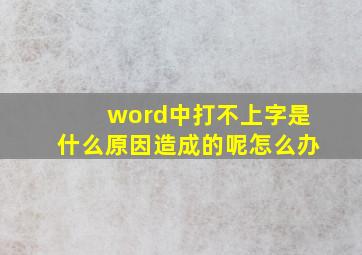 word中打不上字是什么原因造成的呢怎么办